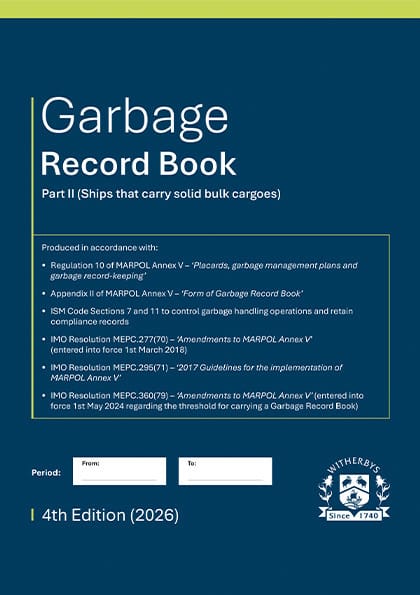 Garbage
Record Book

Part II (Ships that carry solid bulk cargoes)

Produced in accordance with:

• Regulation 10 of MARPOL Annex V – 'Placards, garbage management plans and garbage record-keeping'

• Appendix II of MARPOL Annex V – 'Form of Garbage Record Book'

• ISM Code Sections 7 and 11 to control garbage handling operations and retain compliance records

• IMO Resolution MEPC.277(70) – 'Amendments to MARPOL Annex V' (entered into force 1st March 2018)

• IMO Resolution MEPC.295(71) – '2017 Guidelines for the implementation of MARPOL Annex V'

• IMO Resolution MEPC.360(79) – 'Amendments to MARPOL Annex V' (entered into force 1st May 2024 regarding the threshold for carrying a Garbage Record Book)

Period: From: To:

WITHERBYS
Since 1740

4th Edition (2026)